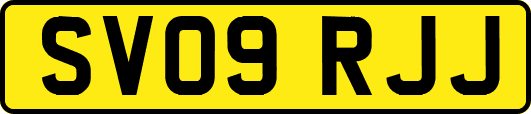 SV09 RJJ